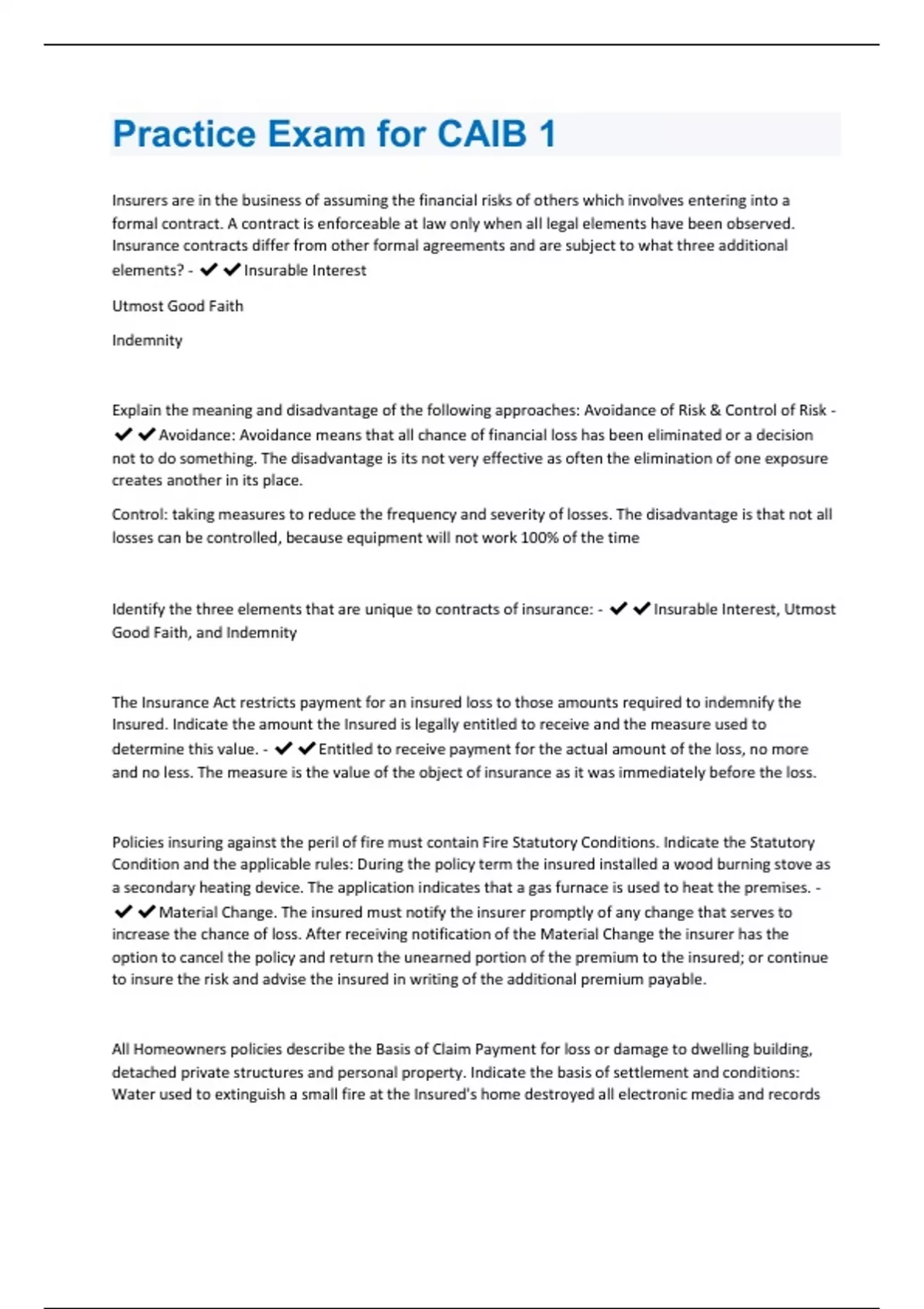 Practice Exam for CAIB 1

Insurers are in the business of assuming the financial risks of others which involves entering into a formal contract. A contract is enforceable at law only when all legal elements have been observed. Insurance contracts differ from other formal agreements and are subject to what three additional elements? - ✔✔Insurable Interest

Utmost Good Faith

Indemnity

Explain the meaning and disadvantage of the following approaches: Avoidance of Risk & Control of Risk - ✔✔Avoidance: Avoidance means that all chance of financial loss has been eliminated or a decision not to do something. The disadvantage is its not very effective as often the elimination of one exposure creates another in its place.

Control: taking measures to reduce the frequency and severity of losses. The disadvantage is that not all losses can be controlled, because equipment will not work 100% of the time

Identify the three elements that are unique to contracts of insurance: - ✔✔Insurable Interest, Utmost Good Faith, and Indemnity

The Insurance Act restricts payment for an insured loss to those amounts required to indemnify the Insured. Indicate the amount the Insured is legally entitled to receive and the measure used to determine this value. - ✔✔Entitled to receive payment for the actual amount of the loss, no more and no less. The measure is the value of the object of insurance as it was immediately before the loss.

Policies insuring against the peril of fire must contain Fire Statutory Conditions. Indicate the Statutory Condition and the applicable rules: During the policy term the insured installed a wood burning stove as a secondary heating device. The application indicates that a gas furnace is used to heat the premises. - ✔✔Material Change. The insured must notify the insurer promptly of any change that serves to increase the chance of loss. After receiving notification of the Material Change the insurer has the option to cancel the policy and return the unearned portion of the premium to the insured; or continue to insure the risk and advise the insured in writing of the additional premium payable.

All Homeowners policies describe the Basis of Claim Payment for loss or damage to dwelling building, detached private structures and personal property. Indicate the basis of settlement and conditions: Water used to extinguish a small fire at the Insured's home destroyed all electronic media and records